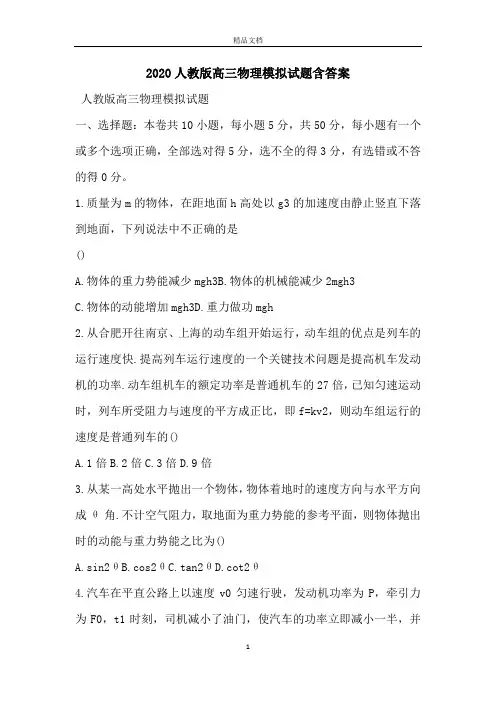 精品文档

2020人教版高三物理模拟试题含答案

人教版高三物理模拟试题

一、选择题：本卷共10小题，每小题5分，共50分，每小题有一个或多个选项正确，全部选对得5分，选不全的得3分，有选错或不答的得0分。

1.质量为m的物体，在距地面h高处以g3的加速度由静止竖直下落到地面，下列说法中不正确的是

()

A.物体的重力势能减少mgh3B.物体的机械能减少2mgh3

C.物体的动能增加mgh3D.重力做功mgh

2.从合肥开往南京、上海的动车组开始运行，动车组的优点是列车的运行速度快.提高列车运行速度的一个关键技术问题是提高机车发动机的功率.动车组机车的额定功率是普通机车的27倍，已知匀速运动时，列车所受阻力与速度的平方成正比，即f=kv2，则动车组运行的速度是普通列车的()

A.1倍B.2倍C.3倍D.9倍

3.从某一高处水平抛出一个物体，物体着地时的速度方向与水平方向成θ角.不计空气阻力，取地面为重力势能的参考平面，则物体抛出时的动能与重力势能之比为()

A.sin2θB.cos2θC.tan2θD.cot2θ

4.汽车在平直公路上以速度v0匀速行驶，发动机功率为P，牵引力为F0，t1时刻，司机减小了油门，使汽车的功率立即减小一半，并

1